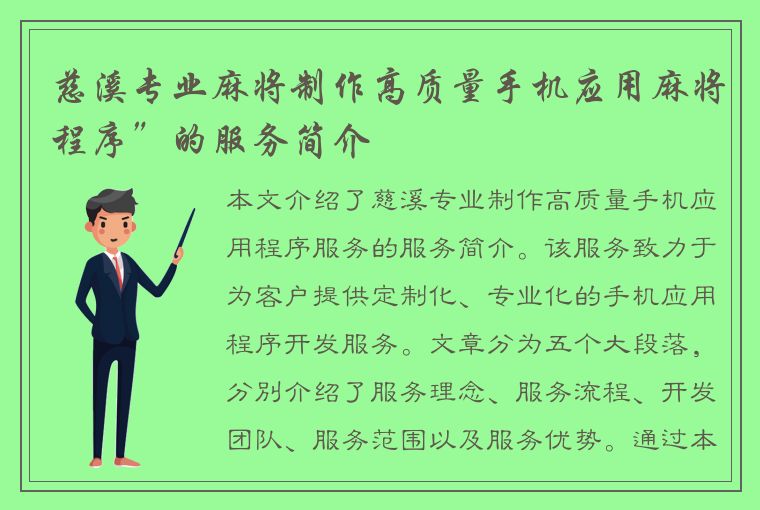 慈溪专业麻将制作高质量手机应用麻将程序”的服务简介

本文介绍了慈溪专业制作高质量手机应用程序服务的服务简介。该服务致力于为客户提供定制化、专业化的手机应用程序开发服务。文章分为五个大段落，分别介绍了服务理念、服务流程、开发团队、服务范围以及服务优势。通过本